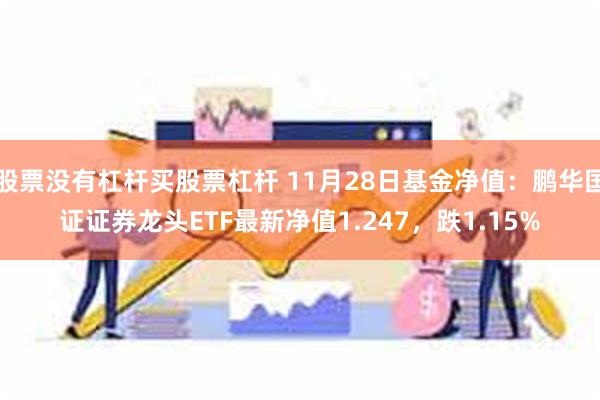 股票没有杠杆买股票杠杆 11月28日基金净值：鹏华国证证券龙头ETF最新净值1.247，跌1.15%